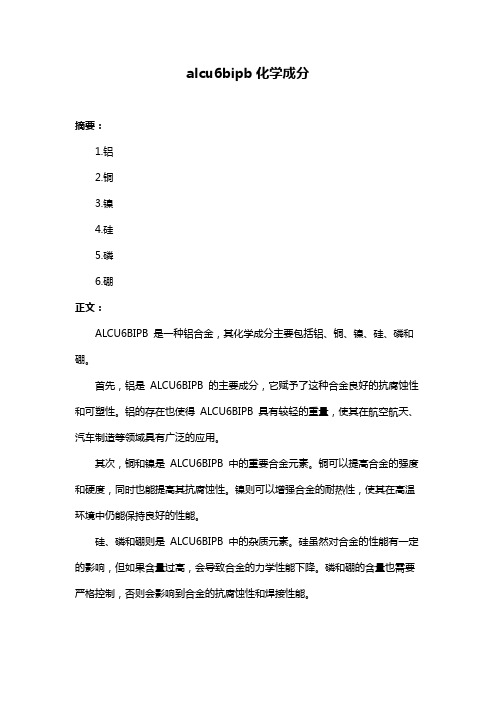 alcu6bipb 化学成分

摘要：

1.铝

2.铜

3.镍

4.硅

5.磷

6.硼

正文：

ALCU6BIPB 是一种铝合金，其化学成分主要包括铝、铜、镍、硅、磷和硼。

首先，铝是 ALCU6BIPB 的主要成分，它赋予了这种合金良好的抗腐蚀性和可塑性。铝的存在也使得 ALCU6BIPB 具有较轻的重量，使其在航空航天、汽车制造等领域具有广泛的应用。

其次，铜和镍是 ALCU6BIPB 中的重要合金元素。铜可以提高合金的强度和硬度，同时也能提高其抗腐蚀性。镍则可以增强合金的耐热性，使其在高温环境中仍能保持良好的性能。

硅、磷和硼则是 ALCU6BIPB 中的杂质元素。硅虽然对合金的性能有一定的影响，但如果含量过高，会导致合金的力学性能下降。磷和硼的含量也需要严格控制，否则会影响到合金的抗腐蚀性和焊接性能。